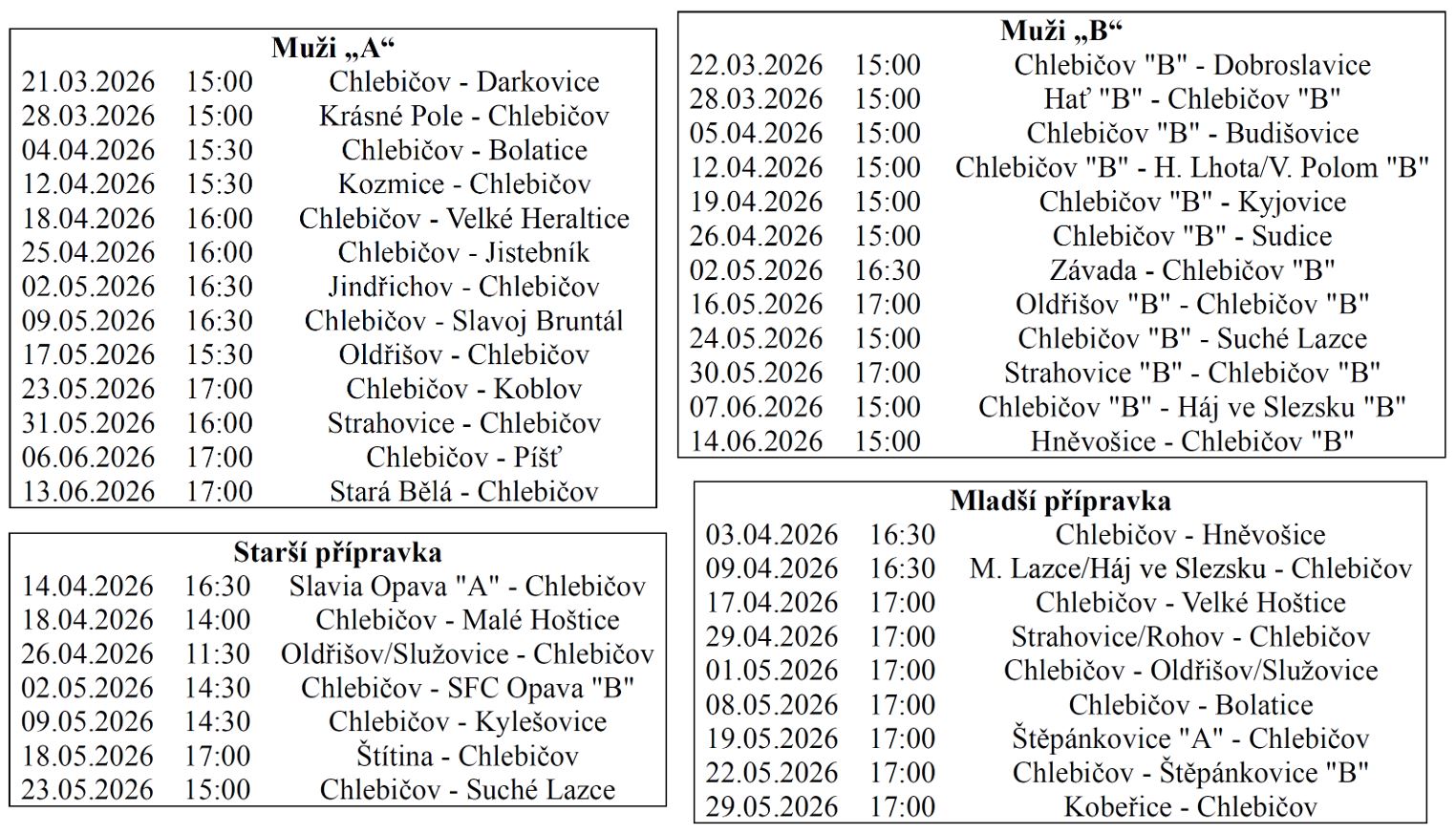 Muži „A“

| 21.03.2026 | 15:00 | Chlebičov - Darkovice |
|---|---|---|
| 28.03.2026 | 15:00 | Krásné Pole - Chlebičov |
| 04.04.2026 | 15:30 | Chlebičov - Bolatice |
| 12.04.2026 | 15:30 | Kozmice - Chlebičov |
| 18.04.2026 | 16:00 | Chlebičov - Velké Heraltice |
| 25.04.2026 | 16:00 | Chlebičov - Jistebník |
| 02.05.2026 | 16:30 | Jindřichov - Chlebičov |
| 09.05.2026 | 16:30 | Chlebičov - Slavoj Bruntál |
| 17.05.2026 | 15:30 | Oldřišov - Chlebičov |
| 23.05.2026 | 17:00 | Chlebičov - Koblov |
| 31.05.2026 | 16:00 | Strahovice - Chlebičov |
| 06.06.2026 | 17:00 | Chlebičov - Píšť |
| 13.06.2026 | 17:00 | Stará Bělá - Chlebičov |

Starší přípravka

| 14.04.2026 | 16:30 | Slavia Opava "A" - Chlebičov |
|---|---|---|
| 18.04.2026 | 14:00 | Chlebičov - Malé Hoštice |
| 26.04.2026 | 11:30 | Oldřišov/Služovice - Chlebičov |
| 02.05.2026 | 14:30 | Chlebičov - SFC Opava "B" |
| 09.05.2026 | 14:30 | Chlebičov - Kylešovice |
| 18.05.2026 | 17:00 | Štítina - Chlebičov |
| 23.05.2026 | 15:00 | Chlebičov - Suché Lazce |

Muži „B“

| 22.03.2026 | 15:00 | Chlebičov "B" - Dobroslavice |
|---|---|---|
| 28.03.2026 | 15:00 | Hať "B" - Chlebičov "B" |
| 05.04.2026 | 15:00 | Chlebičov "B" - Budišovice |
| 12.04.2026 | 15:00 | Chlebičov "B" - H. Lhota/V. Polom "B" |
| 19.04.2026 | 15:00 | Chlebičov "B" - Kyjovice |
| 26.04.2026 | 15:00 | Chlebičov "B" - Sudice |
| 02.05.2026 | 16:30 | Závada - Chlebičov "B" |
| 16.05.2026 | 17:00 | Oldřišov "B" - Chlebičov "B" |
| 24.05.2026 | 15:00 | Chlebičov "B" - Suché Lazce |
| 30.05.2026 | 17:00 | Strahovice "B" - Chlebičov "B" |
| 07.06.2026 | 15:00 | Chlebičov "B" - Háj ve Slezsku "B" |
| 14.06.2026 | 15:00 | Hněvošice - Chlebičov "B" |

Mladší přípravka

| 03.04.2026 | 16:30 | Chlebičov - Hněvošice |
|---|---|---|
| 09.04.2026 | 16:30 | M. Lazce/Háj ve Slezsku - Chlebičov |
| 17.04.2026 | 17:00 | Chlebičov - Velké Hoštice |
| 29.04.2026 | 17:00 | Strahovice/Rohov - Chlebičov |
| 01.05.2026 | 17:00 | Chlebičov - Oldřišov/Služovice |
| 08.05.2026 | 17:00 | Chlebičov - Bolatice |
| 19.05.2026 | 17:00 | Štěpánkovice "A" - Chlebičov |
| 22.05.2026 | 17:00 | Chlebičov - Štěpánkovice "B" |
| 29.05.2026 | 17:00 | Kobeřice - Chlebičov |